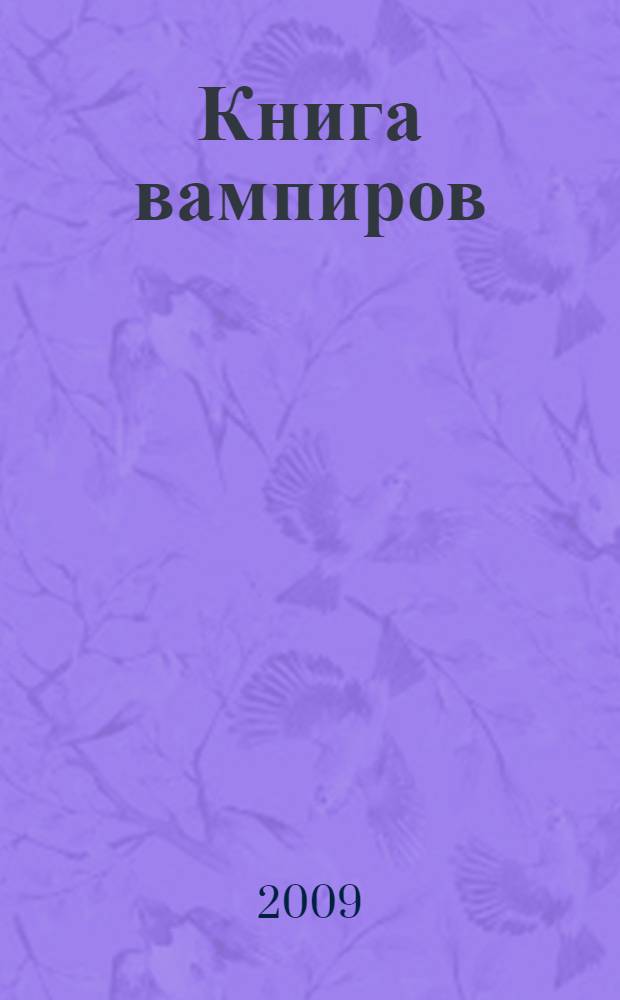 Книга вампиров

2009